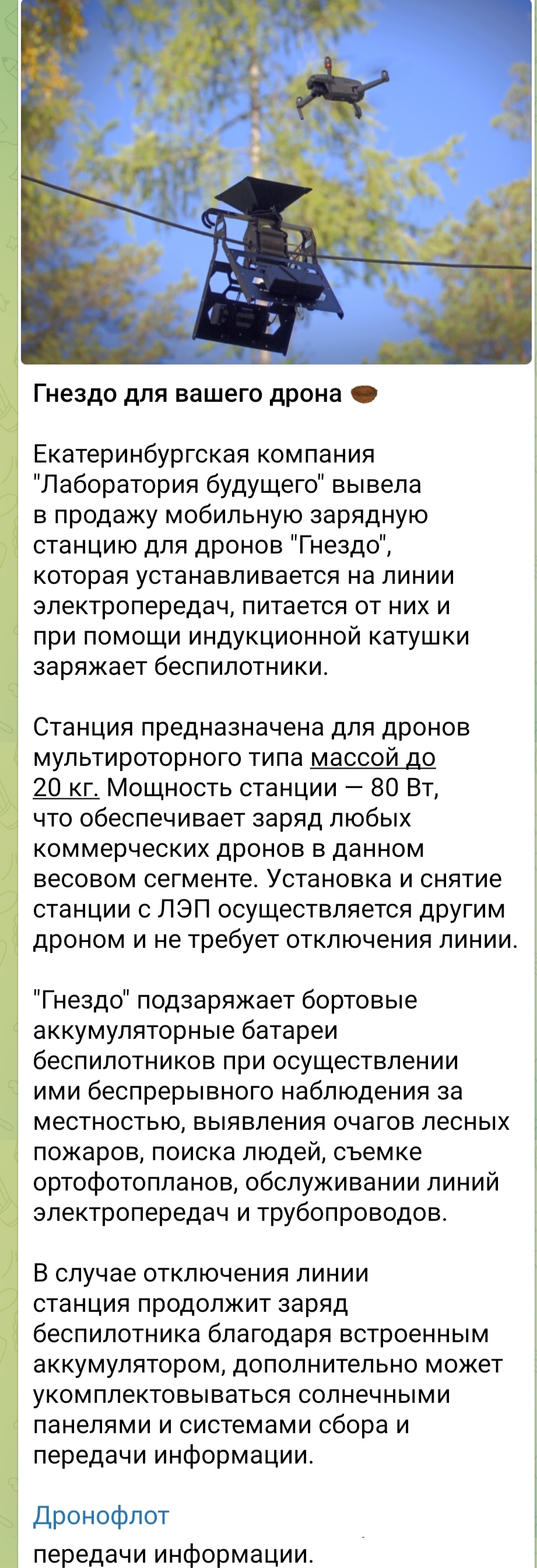 Гнездо для вашего дрона 🪹

Екатеринбургская компания "Лаборатория будущего" вывела в продажу мобильную зарядную станцию для дронов "Гнездо", которая устанавливается на линии электропередач, питается от них и при помощи индукционной катушки заряжает беспилотники.

Станция предназначена для дронов мультироторного типа массой до 20 кг. Мощность станции — 80 Вт, что обеспечивает заряд любых коммерческих дронов в данном весовом сегменте. Установка и снятие станции с ЛЭП осуществляется другим дроном и не требует отключения линии.

"Гнездо" подзаряжает бортовые аккумуляторные батареи беспилотников при осуществлении ими беспрерывного наблюдения за местностью, выявления очагов лесных пожаров, поиска людей, съемке ортофотопланов, обслуживании линий электропередач и трубопроводов.

В случае отключения линии станция продолжит заряд беспилотника благодаря встроенным аккумулятором, дополнительно может укомплектовываться солнечными панелями и системами сбора и передачи информации.

Дронофлот

передачи информации.